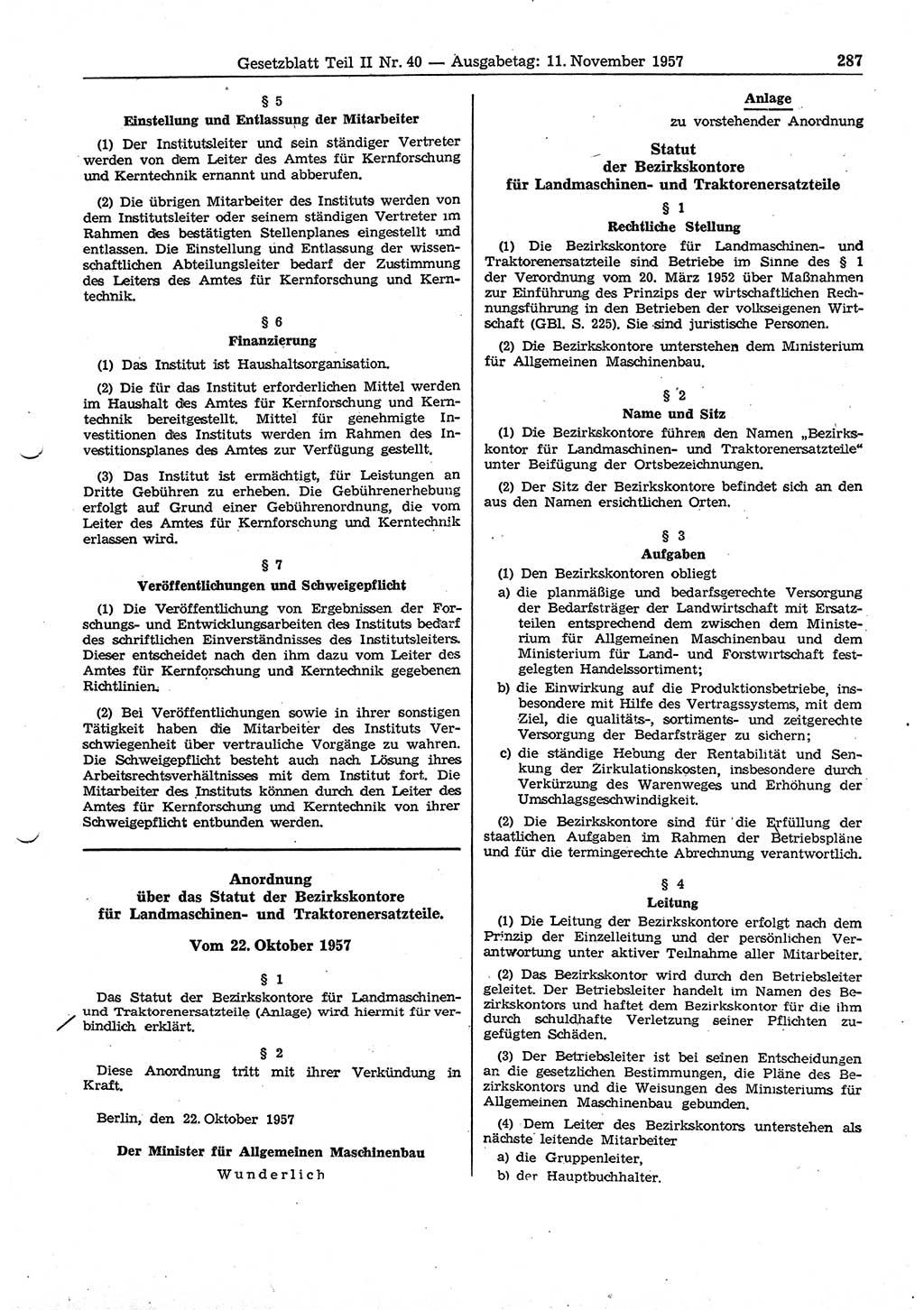 Gesetzblatt Teil II Nr. 40 — Ausgabetag: 11. November 1957 287

§ 5
Einstellung und Entlassung der Mitarbeiter

(1) Der Institutsleiter und sein ständiger Vertreter werden von dem Leiter des Amtes für Kernforschung und Kerntechnik ernannt und abberufen.

(2) Die übrigen Mitarbeiter des Instituts werden von dem Institutsleiter oder seinem ständigen Vertreter im Rahmen des bestätigten Stellenplanes eingestellt und entlassen. Die Einstellung und Entlassung der wissenschaftlichen Abteilungsleiter bedarf der Zustimmung des Leiters des Amtes für Kernforschung und Kerntechnik.

§ 6
Finanzierung

(1) Das Institut ist Haushaltsorganisation.

(2) Die für das Institut erforderlichen Mittel werden im Haushalt des Amtes für Kernforschung und Kerntechnik bereitgestellt. Mittel für genehmigte Investitionen des Instituts werden im Rahmen des Investitionsplanes des Amtes zur Verfügung gestellt.

(3) Das Institut ist ermächtigt, für Leistungen an Dritte Gebühren zu erheben. Die Gebührenerhebung erfolgt auf Grund einer Gebührenordnung, die vom Leiter des Amtes für Kernforschung und Kerntechnik erlassen wird.

§ 7
Veröffentlichungen und Schweigepflicht

(1) Die Veröffentlichung von Ergebnissen der Forschungs- und Entwicklungsarbeiten des Instituts bedarf des schriftlichen Einverständnisses des Institutsleiters. Dieser entscheidet nach den ihm dazu vom Leiter des Amtes für Kernforschung und Kerntechnik gegebenen Richtlinien.

(2) Bei Veröffentlichungen sowie in ihrer sonstigen Tätigkeit haben die Mitarbeiter des Instituts Verschwiegenheit über vertrauliche Vorgänge zu wahren. Die Schweigepflicht besteht auch nach Lösung ihres Arbeitsrechtsverhältnisses mit dem Institut fort. Die Mitarbeiter des Instituts können durch den Leiter des Amtes für Kernforschung und Kerntechnik von ihrer Schweigepflicht entbunden werden.

Anordnung
über das Statut der Bezirkskontore
für Landmaschinen- und Traktorenersatzteile.

Vom 22. Oktober 1957

§ 1

Das Statut der Bezirkskontore für Landmaschinen- und Traktorenersatzteile (Anlage) wird hiermit für verbindlich erklärt.

§ 2

Diese Anordnung tritt mit ihrer Verkündung in Kraft.

Berlin, den 22. Oktober 1957

Der Minister für Allgemeinen Maschinenbau
Wunderlich

Anlage
zu vorstehender Anordnung

Statut
der Bezirkskontore
für Landmaschinen- und Traktorenersatzteile

§ 1
Rechtliche Stellung

(1) Die Bezirkskontore für Landmaschinen- und Traktorenersatzteile sind Betriebe im Sinne des § 1 der Verordnung vom 20. März 1952 über Maßnahmen zur Einführung des Prinzips der wirtschaftlichen Rechnungsführung in den Betrieben der volkseigenen Wirtschaft (GBl. S. 225). Sie sind juristische Personen.

(2) Die Bezirkskontore unterstehen dem Ministerium für Allgemeinen Maschinenbau.

§ 2
Name und Sitz

(1) Die Bezirkskontore führen den Namen „Bezirkskontor für Landmaschinen- und Traktorenersatzteile“ unter Beifügung der Ortsbezeichnungen.

(2) Der Sitz der Bezirkskontore befindet sich an den aus den Namen ersichtlichen Orten.

§ 3
Aufgaben

(1) Den Bezirkskontoren obliegt
a) die planmäßige und bedarfsgerechte Versorgung der Bedarfsträger der Landwirtschaft mit Ersatzteilen entsprechend dem zwischen dem Ministerium für Allgemeinen Maschinenbau und dem Ministerium für Land- und Forstwirtschaft festgelegten Handelssortiment;
b) die Einwirkung auf die Produktionsbetriebe, insbesondere mit Hilfe des Vertragssystems, mit dem Ziel, die qualitäts-, sortiments- und zeitgerechte Versorgung der Bedarfsträger zu sichern;
c) die ständige Hebung der Rentabilität und Senkung der Zirkulationskosten, insbesondere durch Verkürzung des Warenweges und Erhöhung der Umschlagsgeschwindigkeit.

(2) Die Bezirkskontore sind für die Erfüllung der staatlichen Aufgaben im Rahmen der Betriebspläne und für die termingerechte Abrechnung verantwortlich.

§ 4
Leitung

(1) Die Leitung der Bezirkskontore erfolgt nach dem Prinzip der Einzelleitung und der persönlichen Verantwortung unter aktiver Teilnahme aller Mitarbeiter.

(2) Das Bezirkskontor wird durch den Betriebsleiter geleitet. Der Betriebsleiter handelt im Namen des Bezirkskontors und haftet dem Bezirkskontor für die ihm durch schuldhafte Verletzung seiner Pflichten zugefügten Schäden.

(3) Der Betriebsleiter ist bei seinen Entscheidungen an die gesetzlichen Bestimmungen, die Pläne des Bezirkskontors und die Weisungen des Ministeriums für Allgemeinen Maschinenbau gebunden.

(4) Dem Leiter des Bezirkskontors unterstehen als nächste leitende Mitarbeiter
a) die Gruppenleiter,
b) der Hauptbuchhalter.